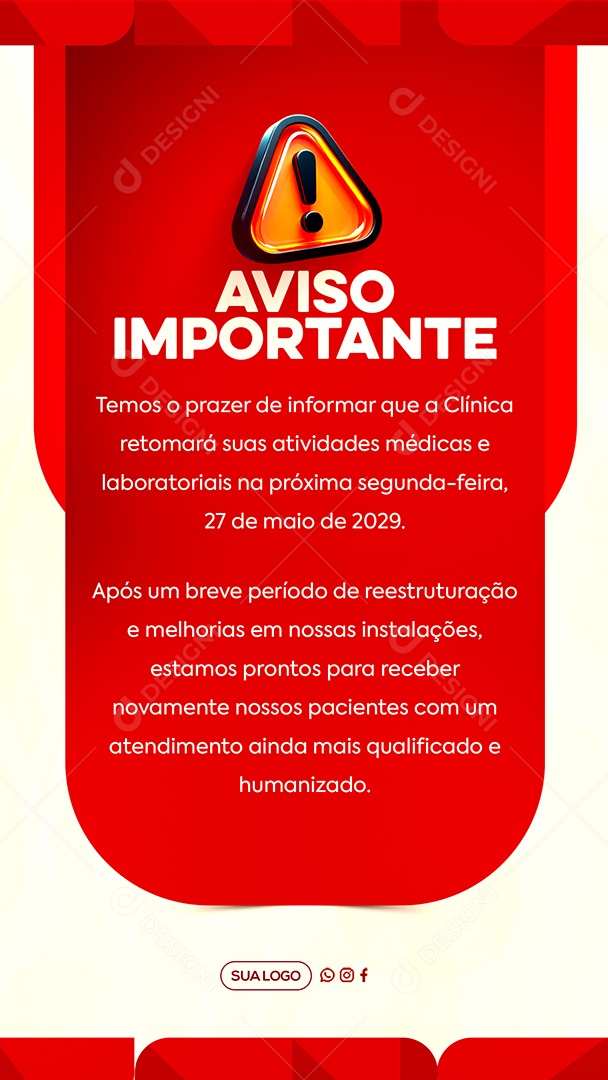 DESIGNI

AVISO IMPORTANTE

Temos o prazer de informar que a Clínica retomará suas atividades médicas e laboratoriais na próxima segunda-feira, 27 de maio de 2029.

Após um breve período de reestruturação e melhorias em nossas instalações, estamos prontos para receber novamente nossos pacientes com um atendimento ainda mais qualificado e humanizado.

SUA LOGO